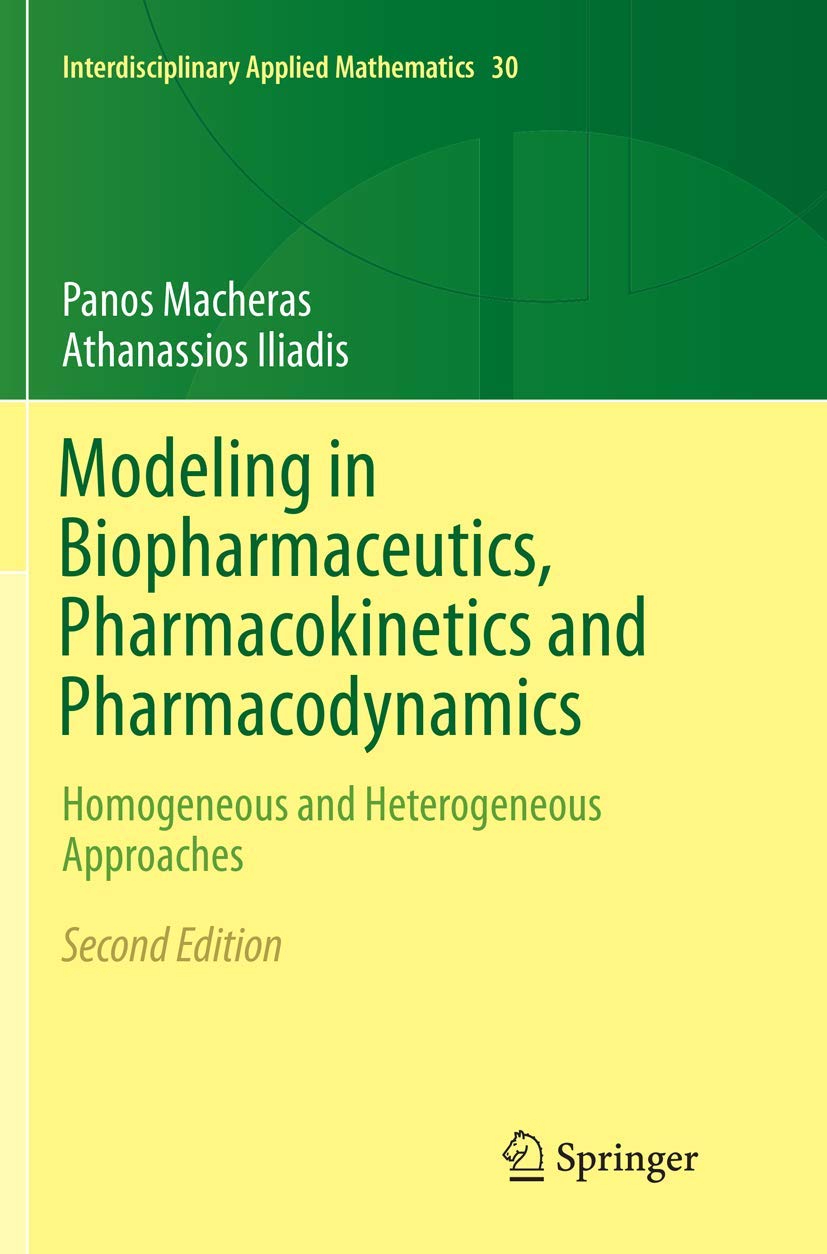 Interdisciplinary Applied Mathematics 30

Panos Macheras
Athanassios Iliadis

Modeling in Biopharmaceutics, Pharmacokinetics and Pharmacodynamics

Homogeneous and Heterogeneous Approaches

Second Edition

Springer